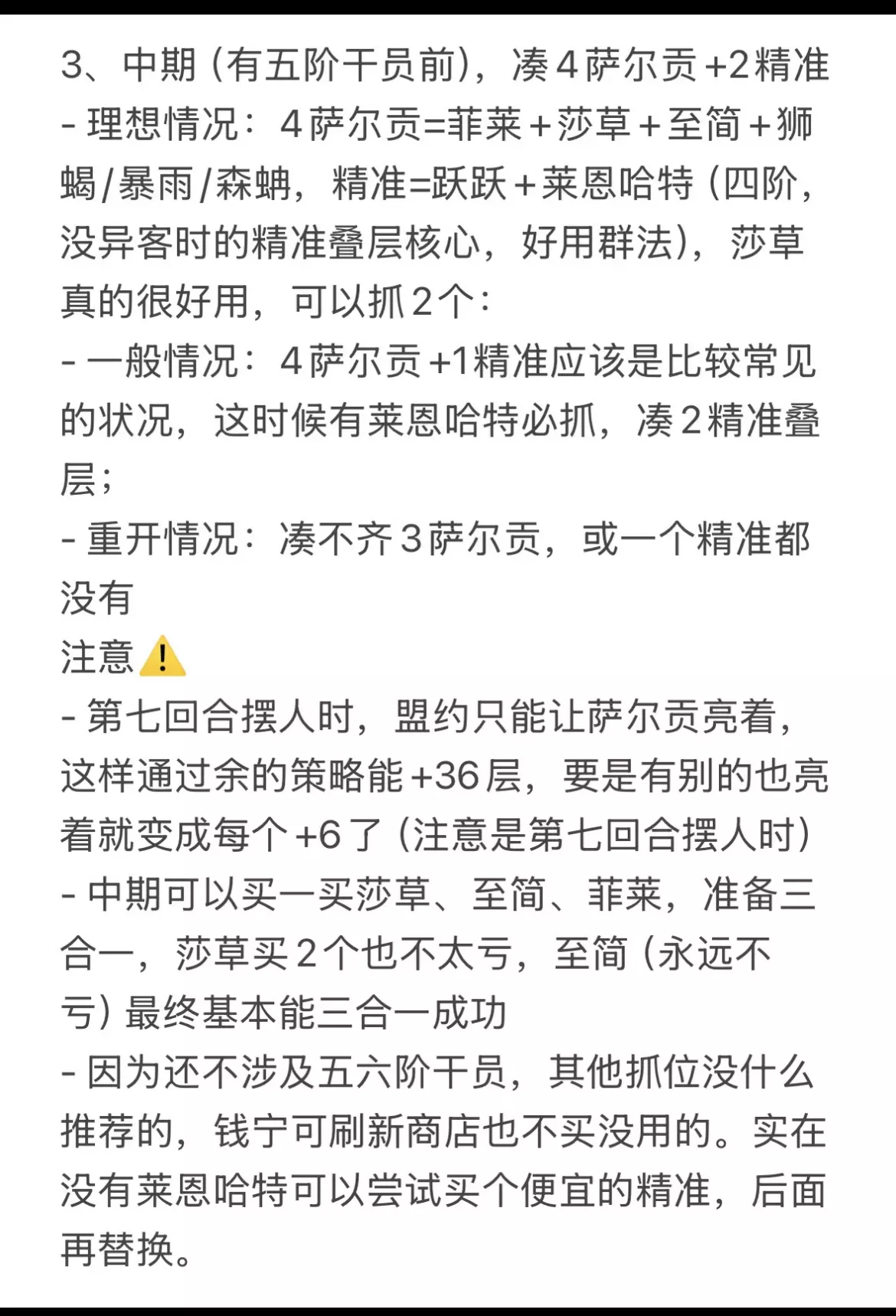 3、中期（有五阶干员前），凑4萨尔贡+2精准
- 理想情况：4萨尔贡=菲莱+莎草+至简+狮蝎/暴雨/森蚺，精准=跃跃+莱恩哈特（四阶，没异客时的精准叠层核心，好用群法），莎草真的很好用，可以抓2个：
- 一般情况：4萨尔贡+1精准应该是比较常见的状况，这时候有莱恩哈特必抓，凑2精准叠层；
- 重开情况：凑不齐3萨尔贡，或一个精准都没有
注意⚠️
- 第七回合摆人时，盟约只能让萨尔贡亮着，这样通过余的策略能+36层，要是有别的也亮着就变成每个+6了（注意是第七回合摆人时）
- 中期可以买一买莎草、至简、菲莱，准备三合一，莎草买2个也不太亏，至简（永远不亏）最终基本能三合一成功
- 因为还不涉及五六阶干员，其他抓位没什么推荐的，钱宁可刷新商店也不买没用的。实在没有莱恩哈特可以尝试买个便宜的精准，后面再替换。